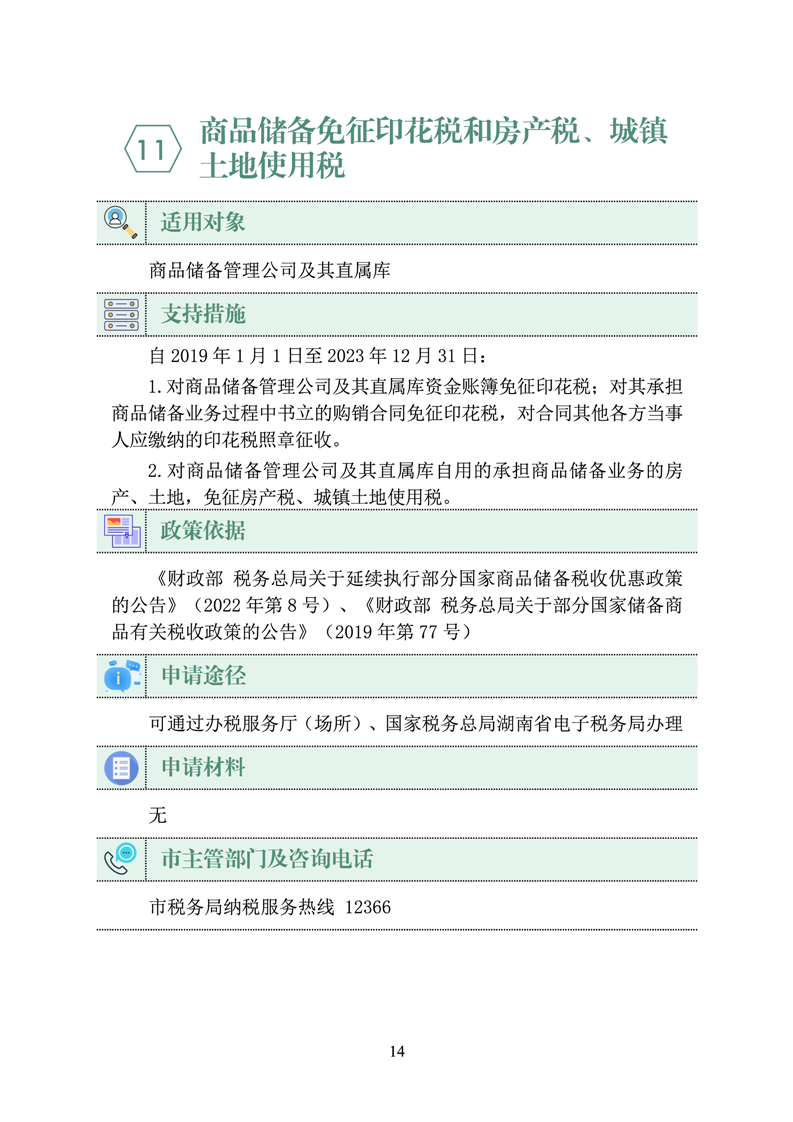 11 商品储备免征印花税和房产税、城镇土地使用税

适用对象

商品储备管理公司及其直属库

支持措施

自 2019 年 1 月 1 日至 2023 年 12 月 31 日：

1.对商品储备管理公司及其直属库资金账簿免征印花税；对其承担商品储备业务过程中书立的购销合同免征印花税，对合同其他各方当事人应缴纳的印花税照章征收。

2.对商品储备管理公司及其直属库自用的承担商品储备业务的房产、土地，免征房产税、城镇土地使用税。

政策依据

《财政部 税务总局关于延续执行部分国家商品储备税收优惠政策的公告》（2022 年第 8 号）、《财政部 税务总局关于部分国家储备商品有关税收政策的公告》（2019 年第 77 号）

申请途径

可通过办税服务厅（场所）、国家税务总局湖南省电子税务局办理

申请材料

无

市主管部门及咨询电话

市税务局纳税服务热线 12366

14